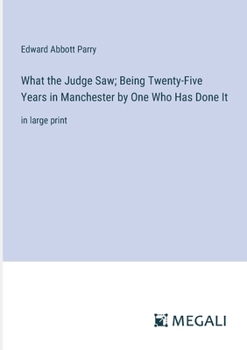 Edward Abbott Parry

What the Judge Saw; Being Twenty-Five Years in Manchester by One Who Has Done It

in large print

MEGALI